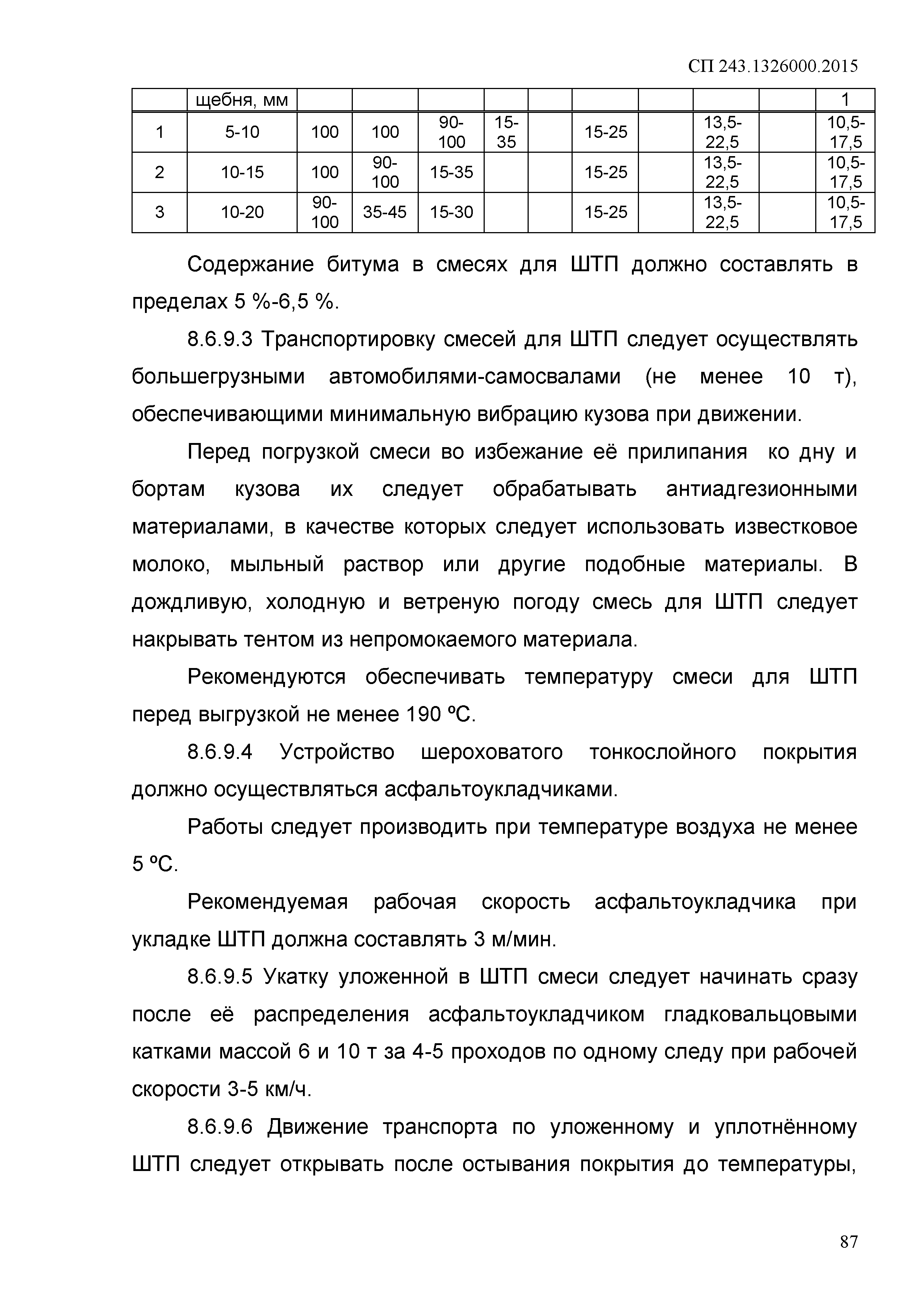 СП 243.1326000.2015

| | щебня, мм | | | | | | | | | | 1 |
|---|---|---|---|---|---|---|---|---|---|---|---|
| 1 | 5-10 | 100 | 100 | 90-100 | 15-35 | | 15-25 | | 13,5-22,5 | | 10,5-17,5 |
| 2 | 10-15 | 100 | 90-100 | 15-35 | | | 15-25 | | 13,5-22,5 | | 10,5-17,5 |
| 3 | 10-20 | 90-100 | 35-45 | 15-30 | | | 15-25 | | 13,5-22,5 | | 10,5-17,5 |

Содержание битума в смесях для ШТП должно составлять в пределах 5 %-6,5 %.

8.6.9.3 Транспортировку смесей для ШТП следует осуществлять большегрузными автомобилями-самосвалами (не менее 10 т), обеспечивающими минимальную вибрацию кузова при движении.

Перед погрузкой смеси во избежание её прилипания ко дну и бортам кузова их следует обрабатывать антиадгезионными материалами, в качестве которых следует использовать известковое молоко, мыльный раствор или другие подобные материалы. В дождливую, холодную и ветреную погоду смесь для ШТП следует накрывать тентом из непромокаемого материала.

Рекомендуются обеспечивать температуру смеси для ШТП перед выгрузкой не менее 190 ºС.

8.6.9.4 Устройство шероховатого тонкослойного покрытия должно осуществляться асфальтоукладчиками.

Работы следует производить при температуре воздуха не менее 5 ºС.

Рекомендуемая рабочая скорость асфальтоукладчика при укладке ШТП должна составлять 3 м/мин.

8.6.9.5 Укатку уложенной в ШТП смеси следует начинать сразу после её распределения асфальтоукладчиком гладковальцовыми катками массой 6 и 10 т за 4-5 проходов по одному следу при рабочей скорости 3-5 км/ч.

8.6.9.6 Движение транспорта по уложенному и уплотнённому ШТП следует открывать после остывания покрытия до температуры,

87